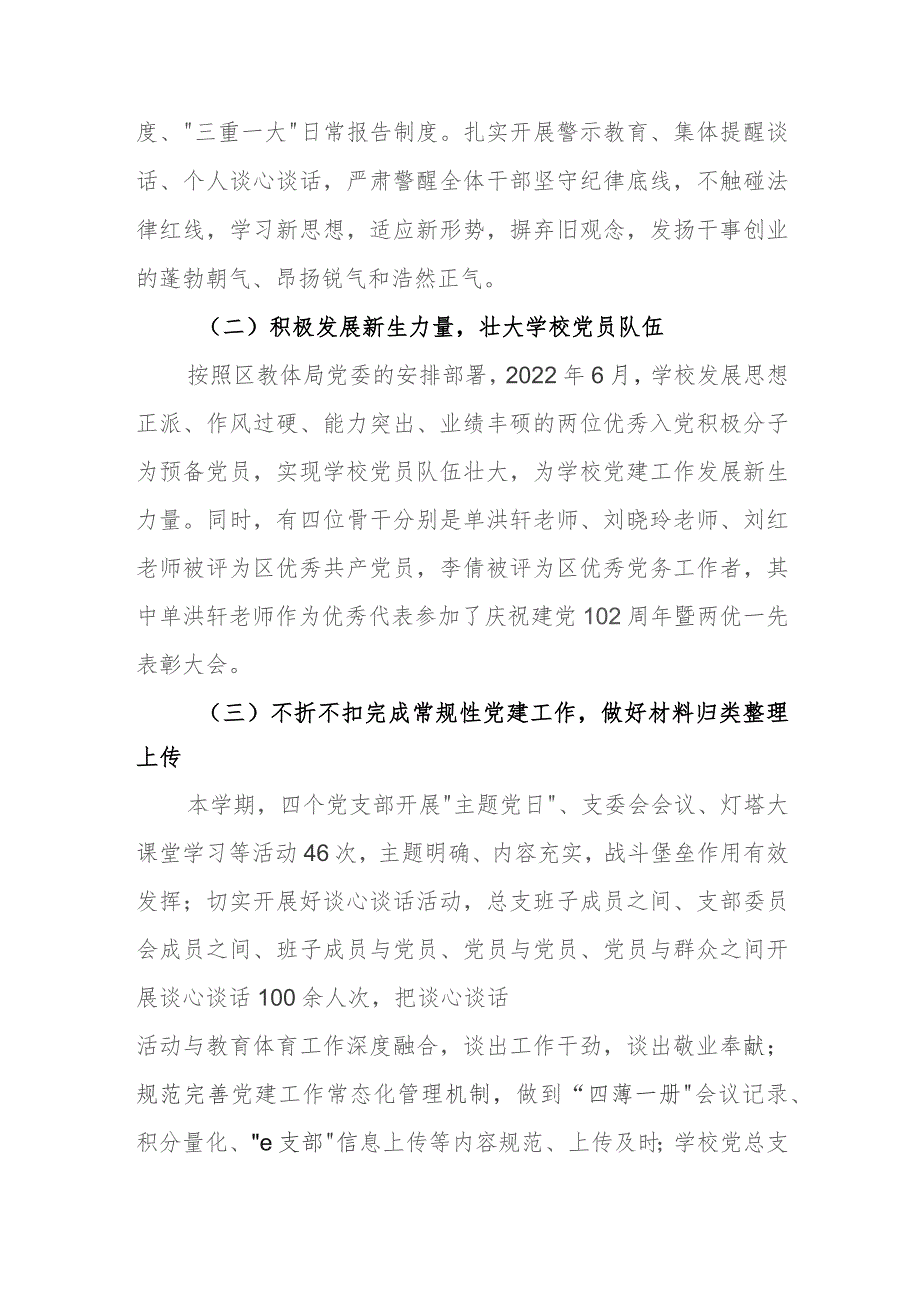 度、"三重一大"日常报告制度。扎实开展警示教育、集体提醒谈话、个人谈心谈话，严肃警醒全体干部坚守纪律底线，不触碰法律红线，学习新思想，适应新形势，摒弃旧观念，发扬干事创业的蓬勃朝气、昂扬锐气和浩然正气。

（二）积极发展新生力量，壮大学校党员队伍

按照区教体局党委的安排部署，2022年6月，学校发展思想正派、作风过硬、能力突出、业绩丰硕的两位优秀入党积极分子为预备党员，实现学校党员队伍壮大，为学校党建工作发展新生力量。同时，有四位骨干分别是单洪轩老师、刘晓玲老师、刘红老师被评为区优秀共产党员，李倩被评为区优秀党务工作者，其中单洪轩老师作为优秀代表参加了庆祝建党102周年暨两优一先表彰大会。

（三）不折不扣完成常规性党建工作，做好材料归类整理上传

本学期，四个党支部开展"主题党日"、支委会会议、灯塔大课堂学习等活动46次，主题明确、内容充实，战斗堡垒作用有效发挥；切实开展好谈心谈话活动，总支班子成员之间、支部委员会成员之间、班子成员与党员、党员与党员、党员与群众之间开展谈心谈话100余人次，把谈心谈话

活动与教育体育工作深度融合，谈出工作干劲，谈出敬业奉献；规范完善党建工作常态化管理机制，做到“四薄一册"会议记录、积分量化、"e支部"信息上传等内容规范、上传及时;学校党总支